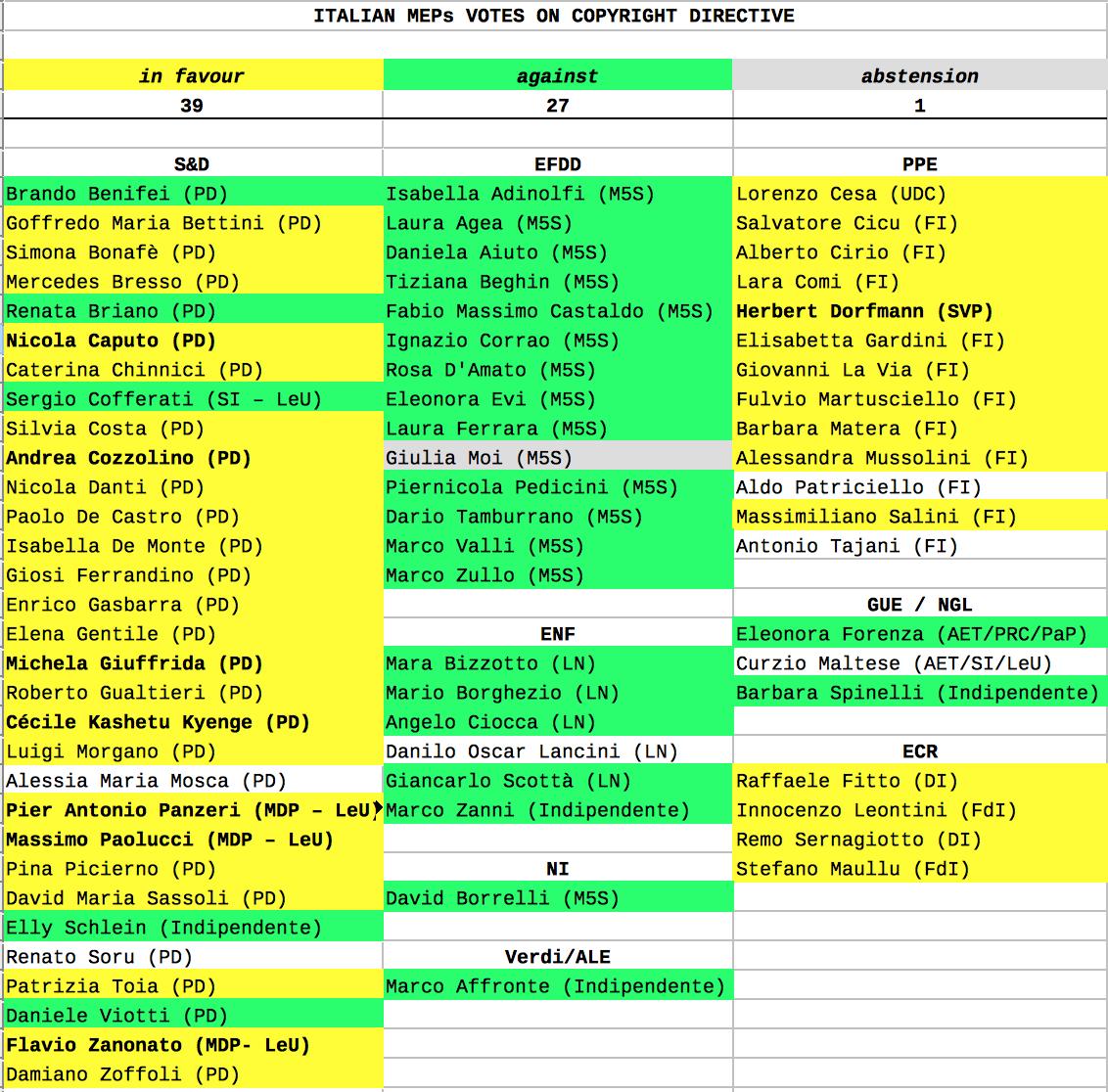 ITALIAN MEPs VOTES ON COPYRIGHT DIRECTIVE

| in favour | against | abstension |
|---|---|---|
| 39 | 27 | 1 |
| | | |
| S&D | EFDD | PPE |
| Brando Benifei (PD) | Isabella Adinolfi (M5S) | Lorenzo Cesa (UDC) |
| Goffredo Maria Bettini (PD) | Laura Agea (M5S) | Salvatore Cicu (FI) |
| Simona Bonafè (PD) | Daniela Aiuto (M5S) | Alberto Cirio (FI) |
| Mercedes Bresso (PD) | Tiziana Beghin (M5S) | Lara Comi (FI) |
| Renata Briano (PD) | Fabio Massimo Castaldo (M5S) | Herbert Dorfmann (SVP) |
| Nicola Caputo (PD) | Ignazio Corrao (M5S) | Elisabetta Gardini (FI) |
| Caterina Chinnici (PD) | Rosa D'Amato (M5S) | Giovanni La Via (FI) |
| Sergio Cofferati (SI – LeU) | Eleonora Evi (M5S) | Fulvio Martusciello (FI) |
| Silvia Costa (PD) | Laura Ferrara (M5S) | Barbara Matera (FI) |
| Andrea Cozzolino (PD) | Giulia Moi (M5S) | Alessandra Mussolini (FI) |
| Nicola Danti (PD) | Piernicola Pedicini (M5S) | Aldo Patriciello (FI) |
| Paolo De Castro (PD) | Dario Tamburrano (M5S) | Massimiliano Salini (FI) |
| Isabella De Monte (PD) | Marco Valli (M5S) | Antonio Tajani (FI) |
| Giosi Ferrandino (PD) | Marco Zullo (M5S) | |
| Enrico Gasbarra (PD) | | GUE / NGL |
| Elena Gentile (PD) | ENF | Eleonora Forenza (AET/PRC/PaP) |
| Michela Giuffrida (PD) | Mara Bizzotto (LN) | Curzio Maltese (AET/SI/LeU) |
| Roberto Gualtieri (PD) | Mario Borghezio (LN) | Barbara Spinelli (Indipendente) |
| Cécile Kashetu Kyenge (PD) | Angelo Ciocca (LN) | |
| Luigi Morgano (PD) | Danilo Oscar Lancini (LN) | ECR |
| Alessia Maria Mosca (PD) | Giancarlo Scottà (LN) | Raffaele Fitto (DI) |
| Pier Antonio Panzeri (MDP – LeU) | Marco Zanni (Indipendente) | Innocenzo Leontini (FdI) |
| Massimo Paolucci (MDP – LeU) | | Remo Sernagiotto (DI) |
| Pina Picierno (PD) | NI | Stefano Maullu (FdI) |
| David Maria Sassoli (PD) | David Borrelli (M5S) | |
| Elly Schlein (Indipendente) | | |
| Renato Soru (PD) | Verdi/ALE | |
| Patrizia Toia (PD) | Marco Affronte (Indipendente) | |
| Daniele Viotti (PD) | | |
| Flavio Zanonato (MDP- LeU) | | |
| Damiano Zoffoli (PD) | | |